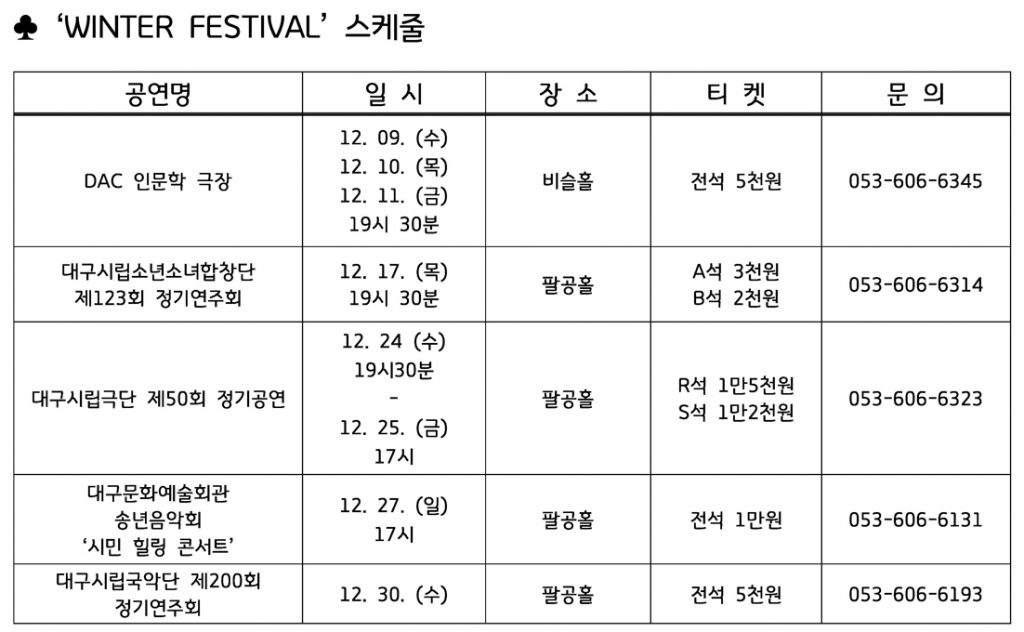 ♣ ‘WINTER FESTIVAL’ 스케줄

| 공연명 | 일 시 | 장 소 | 티 켓 | 문 의 |
|---|---|---|---|---|
| DAC 인문학 극장 | 12. 09. (수) 12. 10. (목) 12. 11. (금) 19시 30분 | 비슬홀 | 전석 5천원 | 053-606-6345 |
| 대구시립소년소녀합창단 제123회 정기연주회 | 12. 17. (목) 19시 30분 | 팔공홀 | A석 3천원 B석 2천원 | 053-606-6314 |
| 대구시립극단 제50회 정기공연 | 12. 24 (수) 19시30분 - 12. 25. (금) 17시 | 팔공홀 | R석 1만5천원 S석 1만2천원 | 053-606-6323 |
| 대구문화예술회관 송년음악회 ‘시민 힐링 콘서트’ | 12. 27. (일) 17시 | 팔공홀 | 전석 1만원 | 053-606-6131 |
| 대구시립국악단 제200회 정기연주회 | 12. 30. (수) | 팔공홀 | 전석 5천원 | 053-606-6193 |